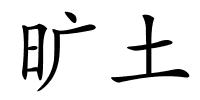 旷土